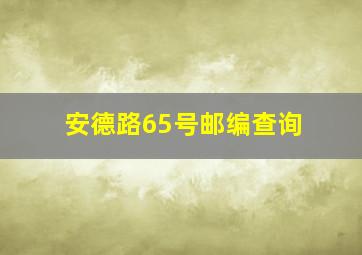 安德路65号邮编查询